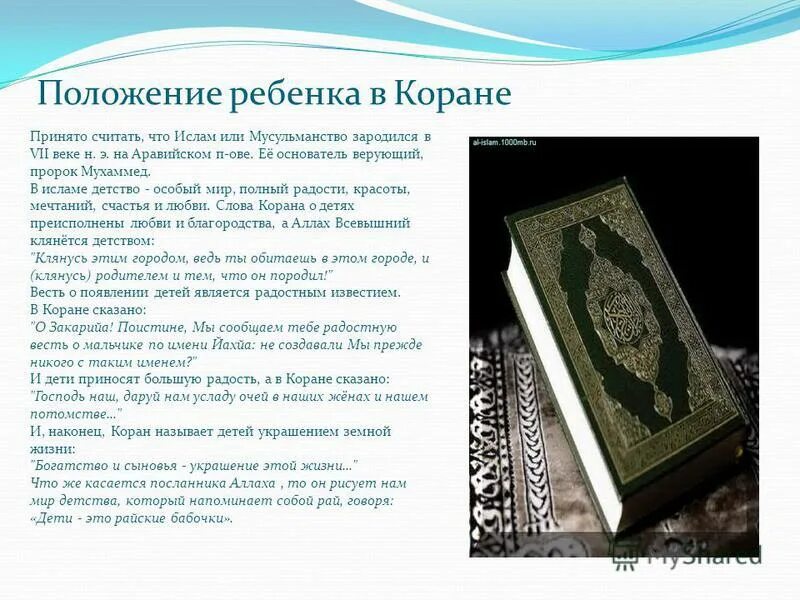 Положение ребенка в Коране

Принято считать, что Ислам или Мусульманство зародился в VII веке н. э. на Аравийском п-ове. Её основатель верующий, пророк Мухаммед.
В исламе детство - особый мир, полный радости, красоты, мечтаний, счастья и любви. Слова Корана о детях преисполнены любви и благородства, а Аллах Всевышний клянётся детством:
"Клянусь этим городом, ведь ты обитаешь в этом городе, и (клянусь) родителем и тем, что он породил!"
Весть о появлении детей является радостным известием.
В Коране сказано:
"О Закарийа! Поистине, Мы сообщаем тебе радостную весть о мальчике по имени Йахйа: не создавали Мы прежде никого с таким именем?"
И дети приносят большую радость, а в Коране сказано:
"Господь наш, даруй нам усладу очей в наших жёнах и нашем потомстве..."
И, наконец, Коран называет детей украшением земной жизни:
"Богатство и сыновья - украшение этой жизни..."
Что же касается посланника Аллаха , то он рисует нам мир детства, который напоминает собой рай, говоря:
«Дети - это райские бабочки».

al-islam.1000mb.ru

MyShared